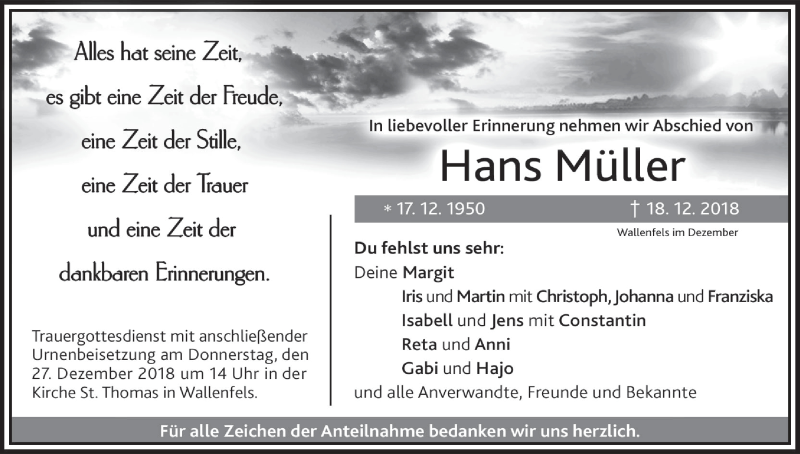 Alles hat seine Zeit,
es gibt eine Zeit der Freude,
eine Zeit der Stille,
eine Zeit der Trauer
und eine Zeit der
dankbaren Erinnerungen.

Trauergottesdienst mit anschließender Urnenbeisetzung am Donnerstag, den 27. Dezember 2018 um 14 Uhr in der Kirche St. Thomas in Wallenfels.

In liebevoller Erinnerung nehmen wir Abschied von

Hans Müller

* 17. 12. 1950 † 18. 12. 2018

Wallenfels im Dezember

Du fehlst uns sehr:
Deine Margit
Iris und Martin mit Christoph, Johanna und Franziska
Isabell und Jens mit Constantin
Reta und Anni
Gabi und Hajo
und alle Anverwandte, Freunde und Bekannte

Für alle Zeichen der Anteilnahme bedanken wir uns herzlich.